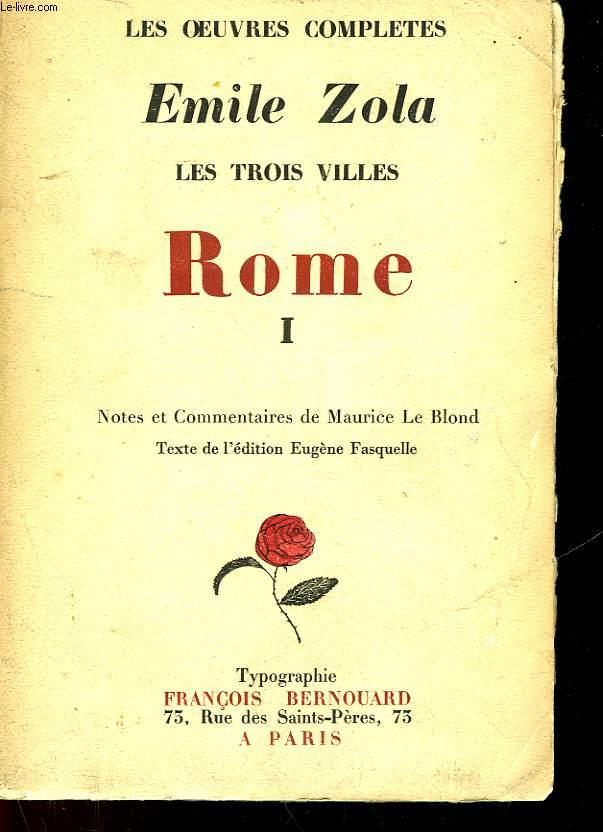 LES ŒUVRES COMPLETES

Emile Zola

LES TROIS VILLES

Rome

I

Notes et Commentaires de Maurice Le Blond

Texte de l'édition Eugène Fasquelle

Typographie
FRANÇOIS BERNOUARD
73, Rue des Saints-Pères, 73
A PARIS

Le-livre.com